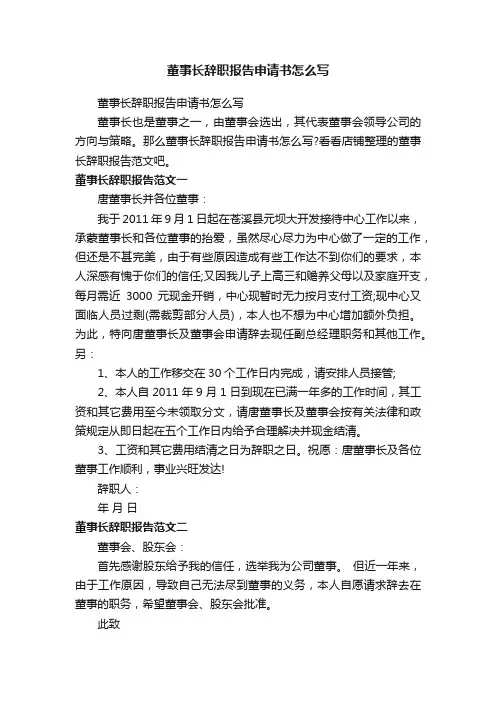 董事长辞职报告申请书怎么写

董事长辞职报告申请书怎么写

董事长也是董事之一，由董事会选出，其代表董事会领导公司的方向与策略。那么董事长辞职报告申请书怎么写?看看店铺整理的董事长辞职报告范文吧。

董事长辞职报告范文一

唐董事长并各位董事：

我于 2011 年 9 月 1 日起在苍溪县元坝大开发接待中心工作以来，承蒙董事长和各位董事的抬爱，虽然尽心尽力为中心做了一定的工作，但还是不甚完美，由于有些原因造成有些工作达不到你们的要求，本人深感有愧于你们的信任;又因我儿子上高三和赡养父母以及家庭开支，每月需近 3000 元现金开销，中心现暂时无力按月支付工资;现中心又面临人员过剩(需裁剪部分人员)，本人也不想为中心增加额外负担。为此，特向唐董事长及董事会申请辞去现任副总经理职务和其他工作。另：

1、本人的工作移交在 30 个工作日内完成，请安排人员接管;

2、本人自 2011 年 9 月 1 日到现在已满一年多的工作时间，其工资和其它费用至今未领取分文，请唐董事长及董事会按有关法律和政策规定从即日起在五个工作日内给予合理解决并现金结清。

3、工资和其它费用结清之日为辞职之日。祝愿：唐董事长及各位董事工作顺利，事业兴旺发达!

辞职人：

年 月 日

董事长辞职报告范文二

董事会、股东会：

首先感谢股东给予我的信任，选举我为公司董事。 但近一年来，由于工作原因，导致自己无法尽到董事的义务，本人自愿请求辞去在董事的职务，希望董事会、股东会批准。

此致